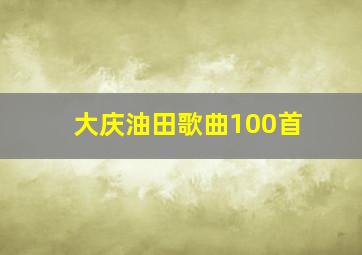 大庆油田歌曲100首